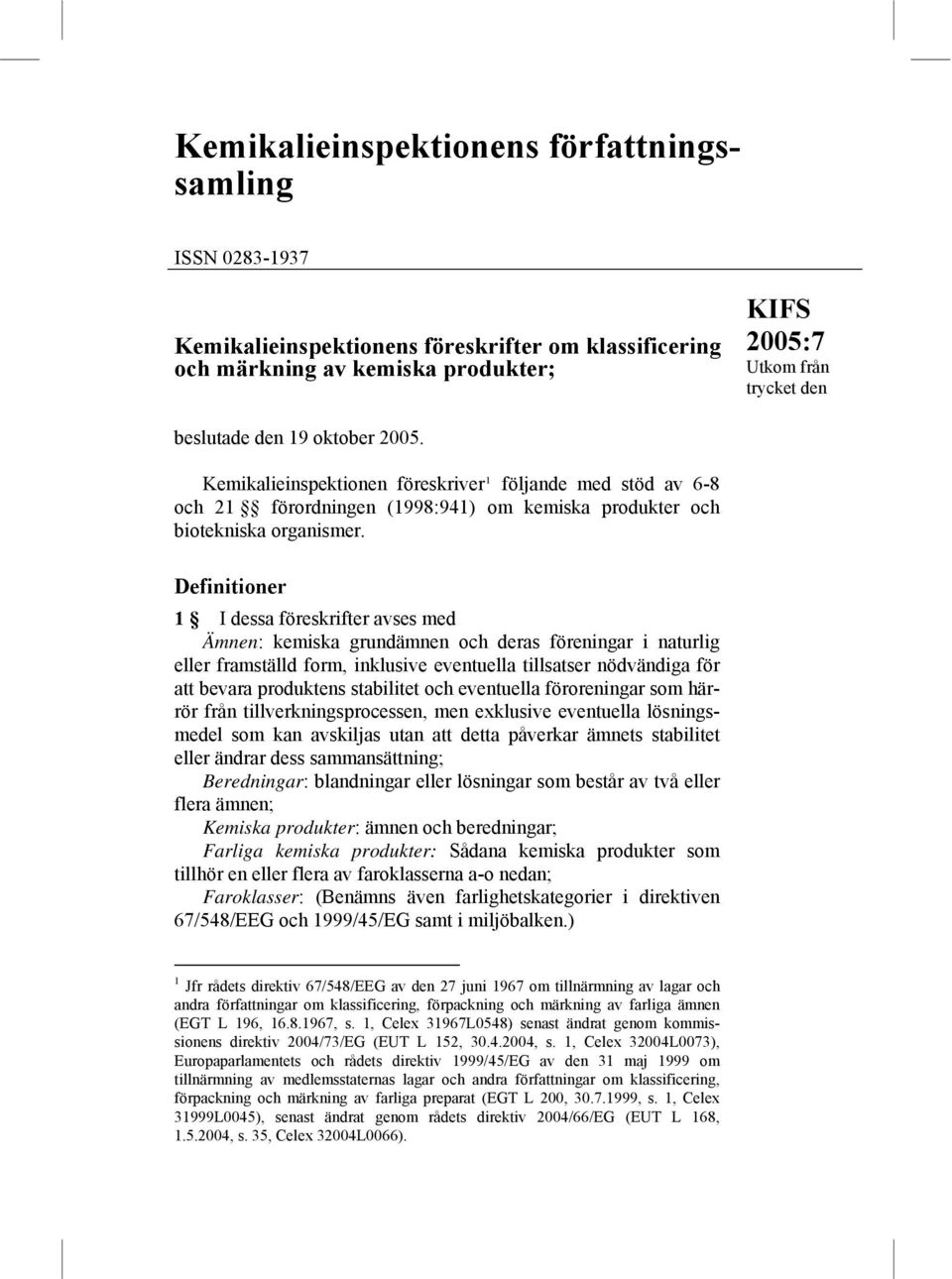 Kemikalieinspektionens författningssamling

ISSN 0283-1937

Kemikalieinspektionens föreskrifter om klassificering och märkning av kemiska produkter;

KIFS 2005:7
Utkom från trycket den

beslutade den 19 oktober 2005.

Kemikalieinspektionen föreskriver$^1$ följande med stöd av 6-8 och 21 §§ förordningen (1998:941) om kemiska produkter och biotekniska organismer.

Definitioner

1 § I dessa föreskrifter avses med
Ämnen: kemiska grundämnen och deras föreningar i naturlig eller framställd form, inklusive eventuella tillsatser nödvändiga för att bevara produktens stabilitet och eventuella föroreningar som härrör från tillverkningsprocessen, men exklusive eventuella lösningsmedel som kan avskiljas utan att detta påverkar ämnets stabilitet eller ändrar dess sammansättning;
Beredningar: blandningar eller lösningar som består av två eller flera ämnen;
Kemiska produkter: ämnen och beredningar;
Farliga kemiska produkter: Sådana kemiska produkter som tillhör en eller flera av faroklasserna a-o nedan;
Faroklasser: (Benämns även farlighetskategorier i direktiven 67/548/EEG och 1999/45/EG samt i miljöbalken.)

$^1$ Jfr rådets direktiv 67/548/EEG av den 27 juni 1967 om tillnärmning av lagar och andra författningar om klassificering, förpackning och märkning av farliga ämnen (EGT L 196, 16.8.1967, s. 1, Celex 31967L0548) senast ändrat genom kommissionens direktiv 2004/73/EG (EUT L 152, 30.4.2004, s. 1, Celex 32004L0073), Europaparlamentets och rådets direktiv 1999/45/EG av den 31 maj 1999 om tillnärmning av medlemsstaternas lagar och andra författningar om klassificering, förpackning och märkning av farliga preparat (EGT L 200, 30.7.1999, s. 1, Celex 31999L0045), senast ändrat genom rådets direktiv 2004/66/EG (EUT L 168, 1.5.2004, s. 35, Celex 32004L0066).